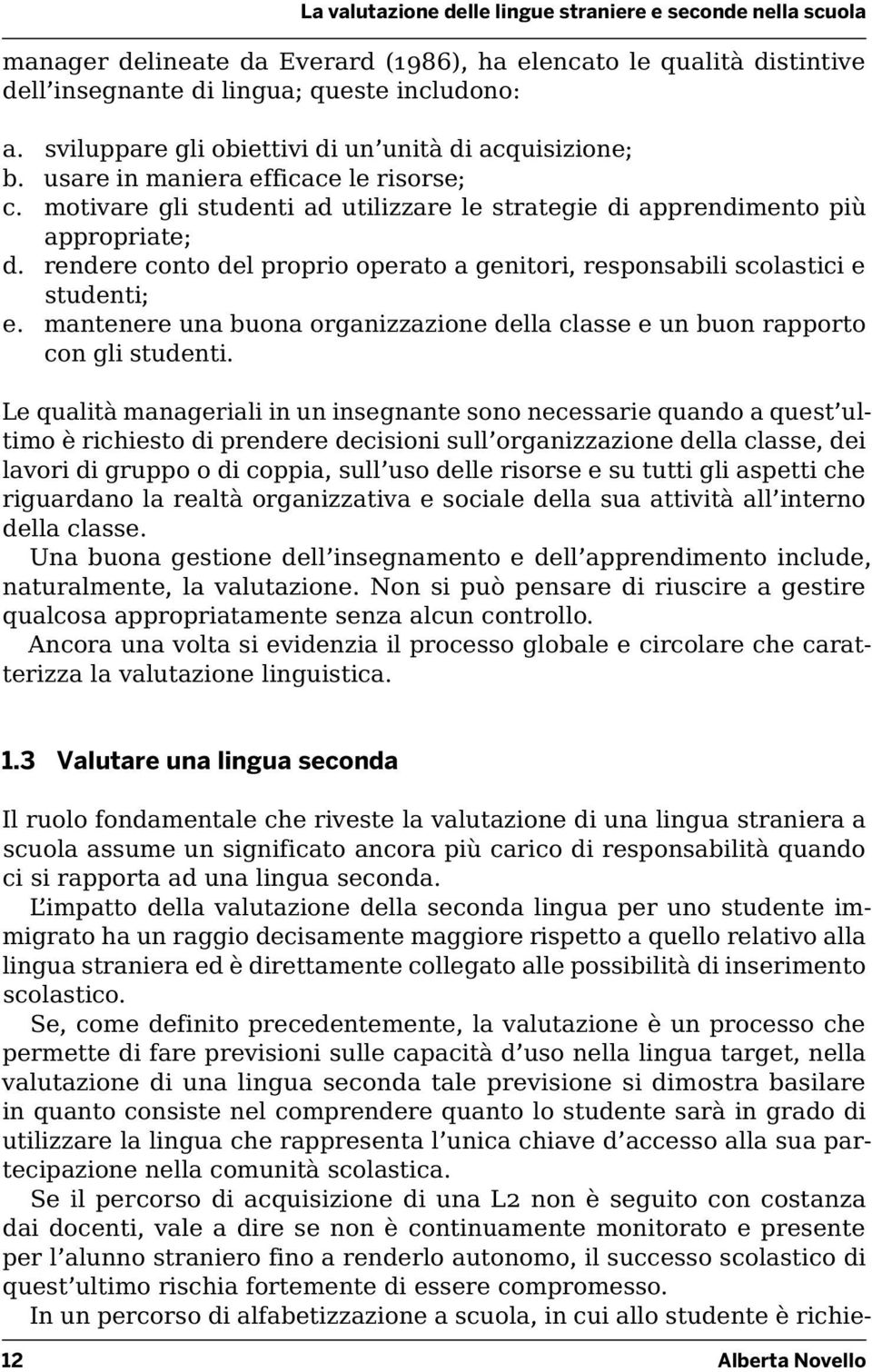 La valutazione delle lingue straniere e seconde nella scuola

manager delineate da Everard (1986), ha elencato le qualità distintive dell'insegnante di lingua; queste includono:

a. sviluppare gli obiettivi di un'unità di acquisizione;
b. usare in maniera efficace le risorse;
c. motivare gli studenti ad utilizzare le strategie di apprendimento più appropriate;
d. rendere conto del proprio operato a genitori, responsabili scolastici e studenti;
e. mantenere una buona organizzazione della classe e un buon rapporto con gli studenti.

Le qualità manageriali in un insegnante sono necessarie quando a quest'ultimo è richiesto di prendere decisioni sull'organizzazione della classe, dei lavori di gruppo o di coppia, sull'uso delle risorse e su tutti gli aspetti che riguardano la realtà organizzativa e sociale della sua attività all'interno della classe.
Una buona gestione dell'insegnamento e dell'apprendimento include, naturalmente, la valutazione. Non si può pensare di riuscire a gestire qualcosa appropriatamente senza alcun controllo.
Ancora una volta si evidenzia il processo globale e circolare che caratterizza la valutazione linguistica.

1.3 Valutare una lingua seconda

Il ruolo fondamentale che riveste la valutazione di una lingua straniera a scuola assume un significato ancora più carico di responsabilità quando ci si rapporta ad una lingua seconda.
L'impatto della valutazione della seconda lingua per uno studente immigrato ha un raggio decisamente maggiore rispetto a quello relativo alla lingua straniera ed è direttamente collegato alle possibilità di inserimento scolastico.
Se, come definito precedentemente, la valutazione è un processo che permette di fare previsioni sulle capacità d'uso nella lingua target, nella valutazione di una lingua seconda tale previsione si dimostra basilare in quanto consiste nel comprendere quanto lo studente sarà in grado di utilizzare la lingua che rappresenta l'unica chiave d'accesso alla sua partecipazione nella comunità scolastica.
Se il percorso di acquisizione di una L2 non è seguito con costanza dai docenti, vale a dire se non è continuamente monitorato e presente per l'alunno straniero fino a renderlo autonomo, il successo scolastico di quest'ultimo rischia fortemente di essere compromesso.
In un percorso di alfabetizzazione a scuola, in cui allo studente è richie-

12 Alberta Novello